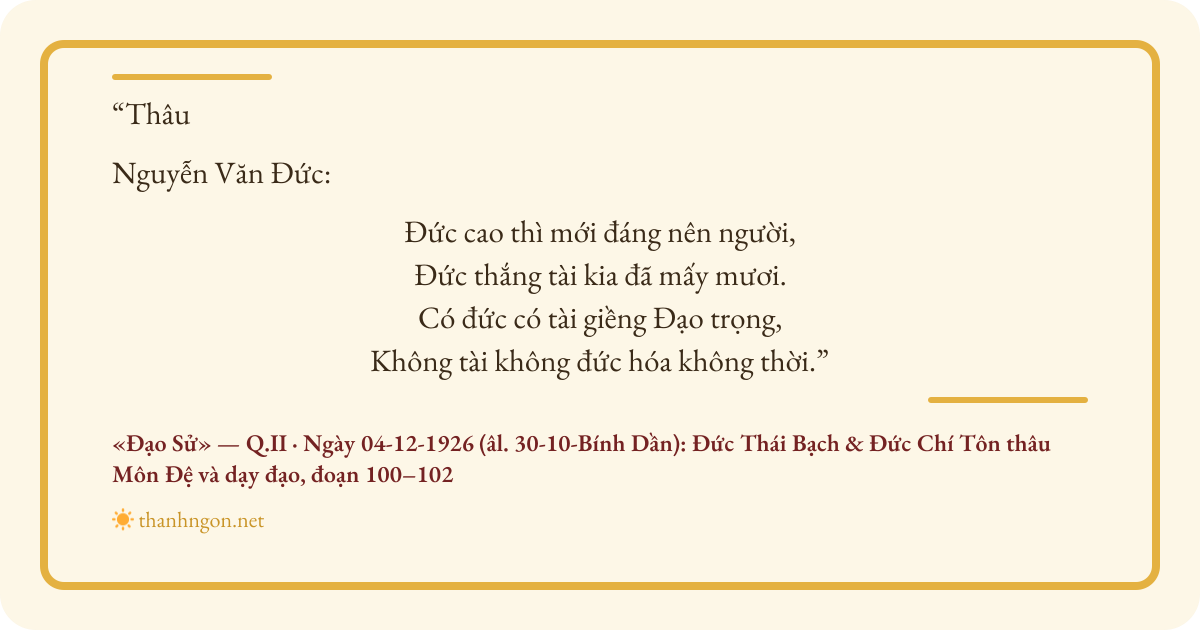 "Thâu

Nguyễn Văn Đức:

Đức cao thì mới đáng nên người,
Đức thắng tài kia đã mấy mươi.
Có đức có tài giềng Đạo trọng,
Không tài không đức hóa không thời."

«Đạo Sử» — Q.II · Ngày 04-12-1926 (âl. 30-10-Bính Dần): Đức Thái Bạch & Đức Chí Tôn thâu Môn Đệ và dạy đạo, đoạn 100–102

thanhngon.net